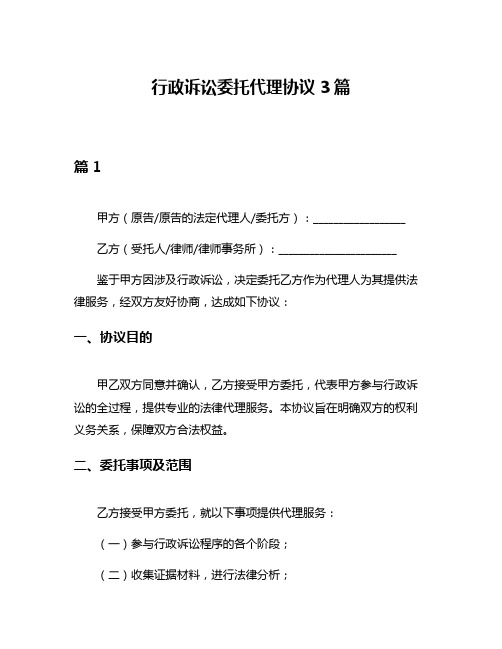 行政诉讼委托代理协议 3 篇

篇 1

甲方（原告/原告的法定代理人/委托方）：________________

乙方（受托人/律师/律师事务所）：____________________

鉴于甲方因涉及行政诉讼，决定委托乙方作为代理人为其提供法律服务，经双方友好协商，达成如下协议：

一、协议目的

甲乙双方同意并确认，乙方接受甲方委托，代表甲方参与行政诉讼的全过程，提供专业的法律代理服务。本协议旨在明确双方的权利义务关系，保障双方合法权益。

二、委托事项及范围

乙方接受甲方委托，就以下事项提供代理服务：

（一）参与行政诉讼程序的各个阶段；

（二）收集证据材料，进行法律分析；